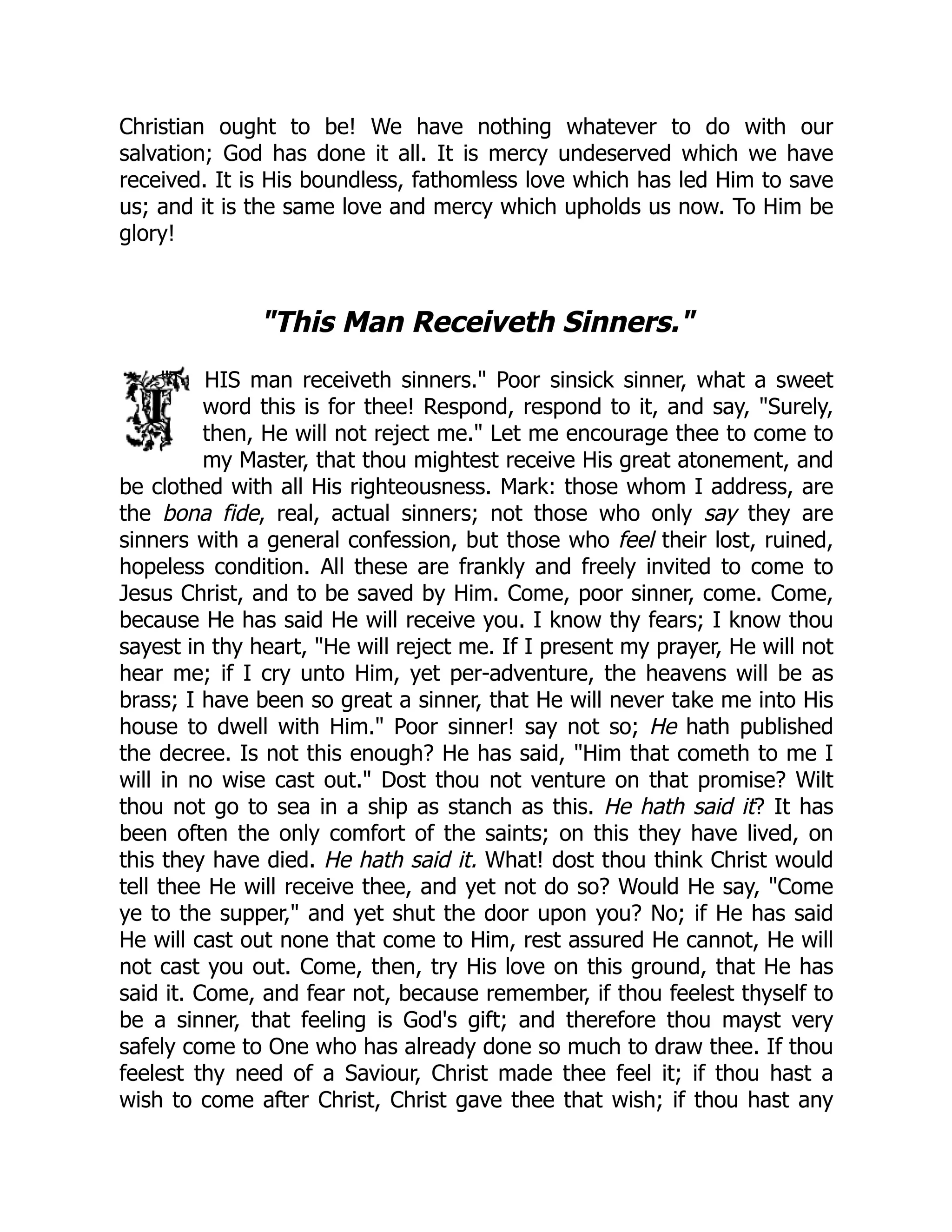 Christian ought to be! We have nothing whatever to do with our salvation; God has done it all. It is mercy undeserved which we have received. It is His boundless, fathomless love which has led Him to save us; and it is the same love and mercy which upholds us now. To Him be glory!

"This Man Receiveth Sinners."

THIS man receiveth sinners." Poor sinsick sinner, what a sweet word this is for thee! Respond, respond to it, and say, "Surely, then, He will not reject me." Let me encourage thee to come to my Master, that thou mightest receive His great atonement, and be clothed with all His righteousness. Mark: those whom I address, are the bona fide, real, actual sinners; not those who only say they are sinners with a general confession, but those who feel their lost, ruined, hopeless condition. All these are frankly and freely invited to come to Jesus Christ, and to be saved by Him. Come, poor sinner, come. Come, because He has said He will receive you. I know thy fears; I know thou sayest in thy heart, "He will reject me. If I present my prayer, He will not hear me; if I cry unto Him, yet per-adventure, the heavens will be as brass; I have been so great a sinner, that He will never take me into His house to dwell with Him." Poor sinner! say not so; He hath published the decree. Is not this enough? He has said, "Him that cometh to me I will in no wise cast out." Dost thou not venture on that promise? Wilt thou not go to sea in a ship as stanch as this. He hath said it? It has been often the only comfort of the saints; on this they have lived, on this they have died. He hath said it. What! dost thou think Christ would tell thee He will receive thee, and yet not do so? Would He say, "Come ye to the supper," and yet shut the door upon you? No; if He has said He will cast out none that come to Him, rest assured He cannot, He will not cast you out. Come, then, try His love on this ground, that He has said it. Come, and fear not, because remember, if thou feelest thyself to be a sinner, that feeling is God's gift; and therefore thou mayst very safely come to One who has already done so much to draw thee. If thou feelest thy need of a Saviour, Christ made thee feel it; if thou hast a wish to come after Christ, Christ gave thee that wish; if thou hast any